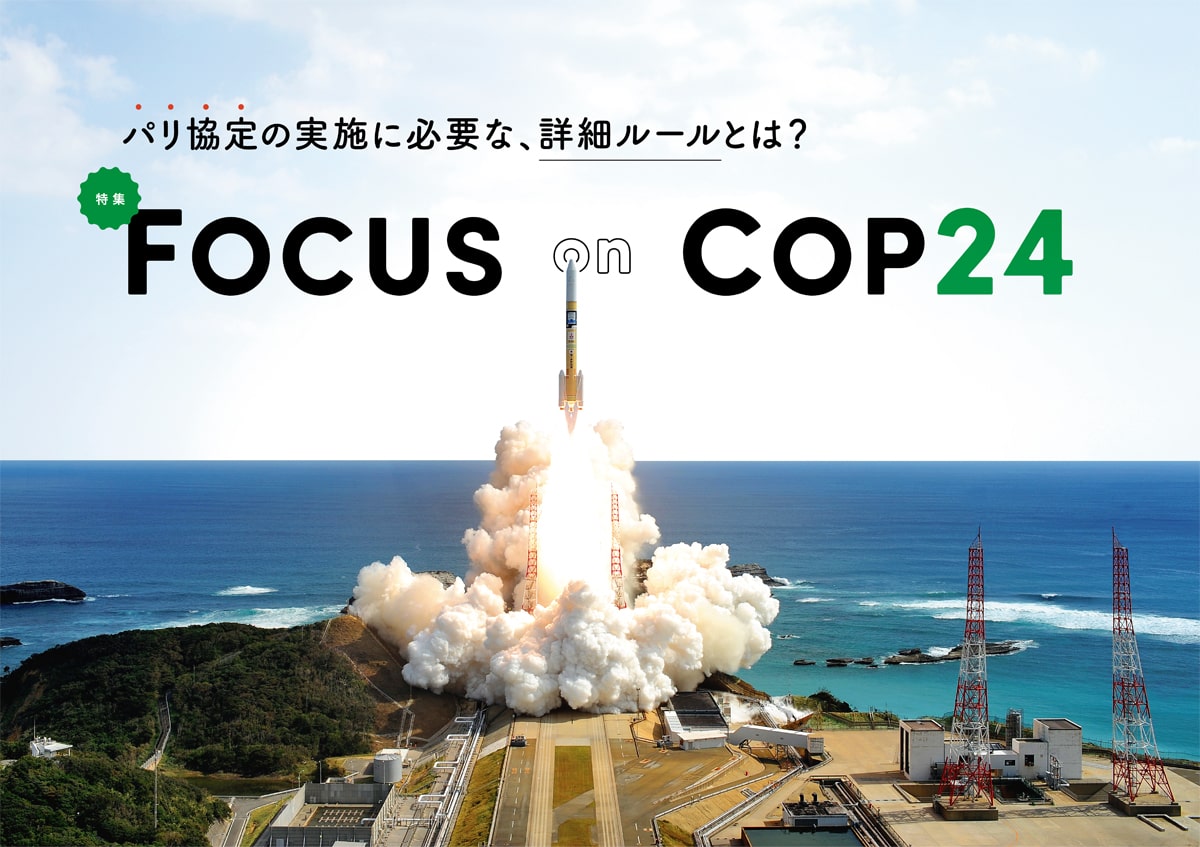 パリ協定の実施に必要な、詳細ルールとは?

特集

FOCUS on COP24